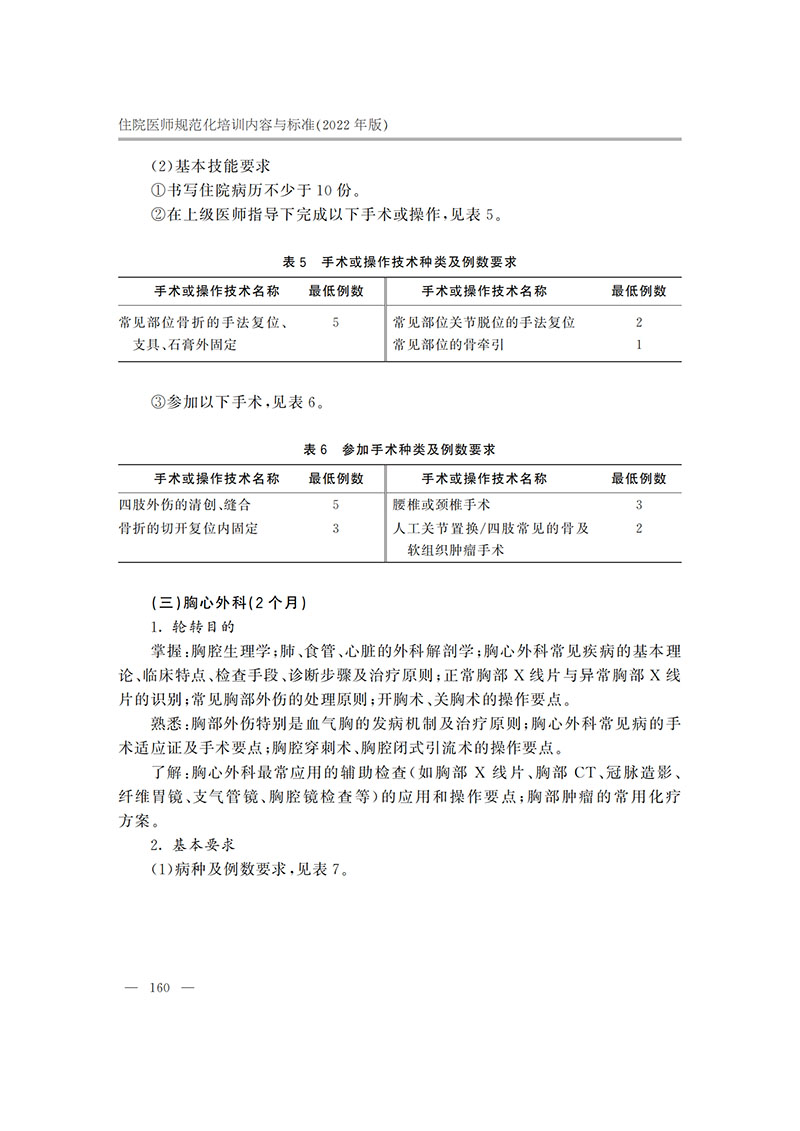 住院医师规范化培训内容与标准(2022年版)

(2)基本技能要求

①书写住院病历不少于10份。

②在上级医师指导下完成以下手术或操作,见表5。

表5 手术或操作技术种类及例数要求

| 手术或操作技术名称 | 最低例数 | 手术或操作技术名称 | 最低例数 |
|---|---|---|---|
| 常见部位骨折的手法复位、支具、石膏外固定 | 5 | 常见部位关节脱位的手法复位 | 2 |
| | | 常见部位的骨牵引 | 1 |

③参加以下手术,见表6。

表6 参加手术种类及例数要求

| 手术或操作技术名称 | 最低例数 | 手术或操作技术名称 | 最低例数 |
|---|---|---|---|
| 四肢外伤的清创、缝合 | 5 | 腰椎或颈椎手术 | 3 |
| 骨折的切开复位内固定 | 3 | 人工关节置换/四肢常见的骨及软组织肿瘤手术 | 2 |

(三)胸心外科(2个月)

1.轮转目的

掌握:胸腔生理学;肺、食管、心脏的外科解剖学;胸心外科常见疾病的基本理论、临床特点、检查手段、诊断步骤及治疗原则;正常胸部X线片与异常胸部X线片的识别;常见胸部外伤的处理原则;开胸术、关胸术的操作要点。

熟悉:胸部外伤特别是血气胸的发病机制及治疗原则;胸心外科常见病的手术适应证及手术要点;胸腔穿刺术、胸腔闭式引流术的操作要点。

了解:胸心外科最常应用的辅助检查(如胸部X线片、胸部CT、冠脉造影、纤维胃镜、支气管镜、胸腔镜检查等)的应用和操作要点;胸部肿瘤的常用化疗方案。

2.基本要求

(1)病种及例数要求,见表7。

— 160 —